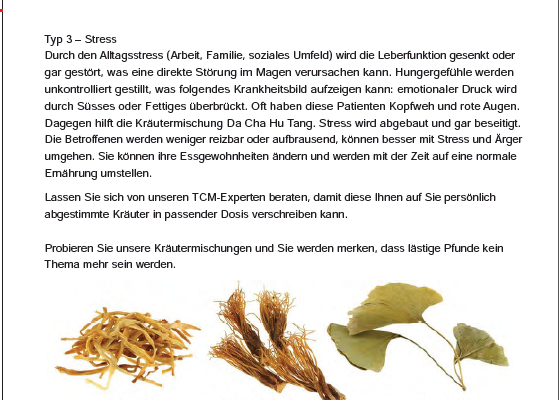 Typ 3 – Stress
Durch den Alltagsstress (Arbeit, Familie, soziales Umfeld) wird die Leberfunktion gesenkt oder gar gestört, was eine direkte Störung im Magen verursachen kann. Hungergefühle werden unkontrolliert gestillt, was folgendes Krankheitsbild aufzeigen kann: emotionaler Druck wird durch Süsses oder Fettiges überbrückt. Oft haben diese Patienten Kopfweh und rote Augen. Dagegen hilft die Kräutermischung Da Cha Hu Tang. Stress wird abgebaut und gar beseitigt. Die Betroffenen werden weniger reizbar oder aufbrausend, können besser mit Stress und Ärger umgehen. Sie können ihre Essgewohnheiten ändern und werden mit der Zeit auf eine normale Ernährung umstellen.

Lassen Sie sich von unseren TCM-Experten beraten, damit diese Ihnen auf Sie persönlich abgestimmte Kräuter in passender Dosis verschreiben kann.

Probieren Sie unsere Kräutermischungen und Sie werden merken, dass lästige Pfunde kein Thema mehr sein werden.